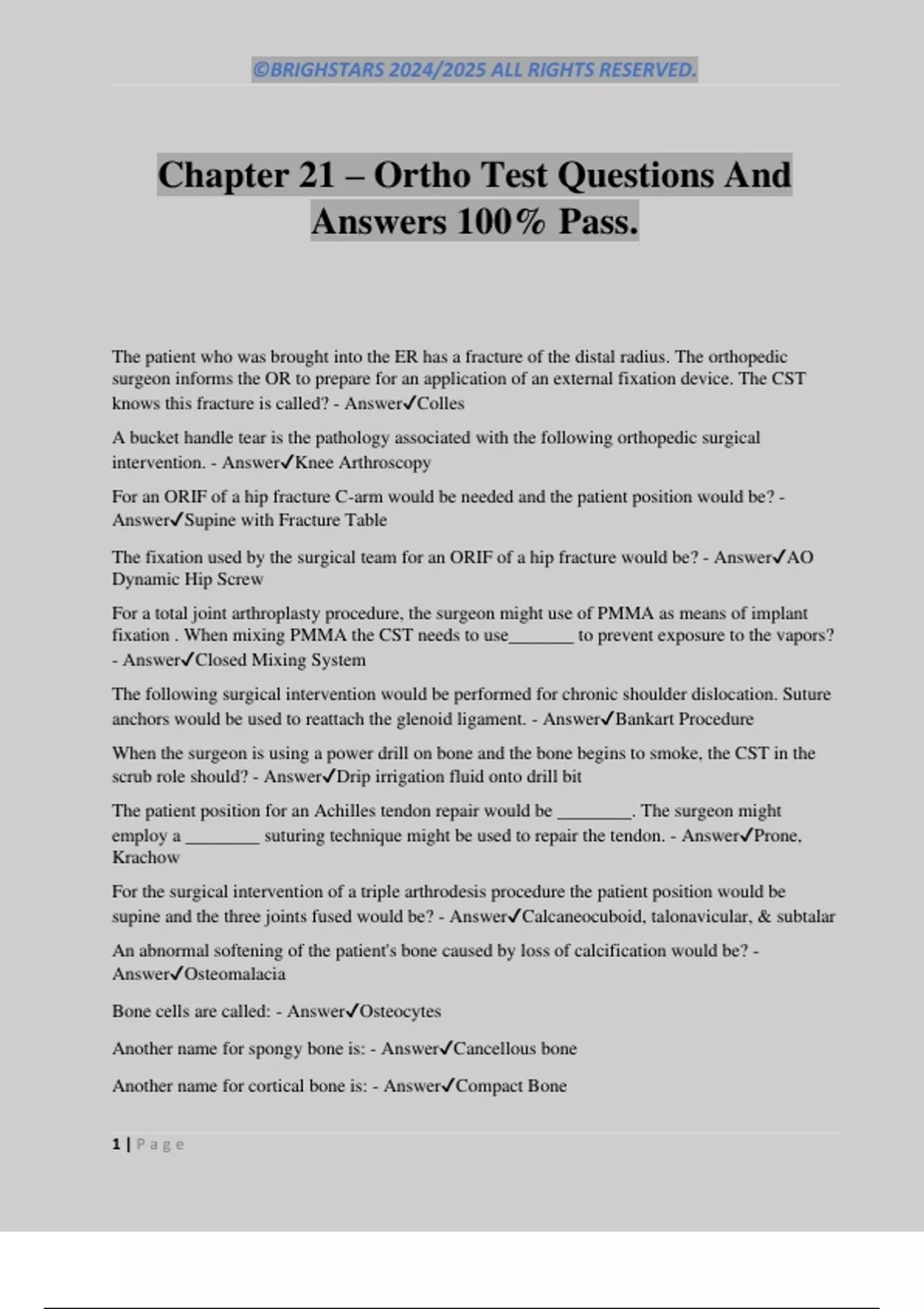 ©BRIGHSTARS 2024/2025 ALL RIGHTS RESERVED.

Chapter 21 – Ortho Test Questions And Answers 100% Pass.

The patient who was brought into the ER has a fracture of the distal radius. The orthopedic surgeon informs the OR to prepare for an application of an external fixation device. The CST knows this fracture is called? - Answer✓Colles

A bucket handle tear is the pathology associated with the following orthopedic surgical intervention. - Answer✓Knee Arthroscopy

For an ORIF of a hip fracture C-arm would be needed and the patient position would be? - Answer✓Supine with Fracture Table

The fixation used by the surgical team for an ORIF of a hip fracture would be? - Answer✓AO Dynamic Hip Screw

For a total joint arthroplasty procedure, the surgeon might use of PMMA as means of implant fixation . When mixing PMMA the CST needs to use_______ to prevent exposure to the vapors? - Answer✓Closed Mixing System

The following surgical intervention would be performed for chronic shoulder dislocation. Suture anchors would be used to reattach the glenoid ligament. - Answer✓Bankart Procedure

When the surgeon is using a power drill on bone and the bone begins to smoke, the CST in the scrub role should? - Answer✓Drip irrigation fluid onto drill bit

The patient position for an Achilles tendon repair would be ________. The surgeon might employ a ________ suturing technique might be used to repair the tendon. - Answer✓Prone, Krachow

For the surgical intervention of a triple arthrodesis procedure the patient position would be supine and the three joints fused would be? - Answer✓Calcaneocuboid, talonavicular, & subtalar

An abnormal softening of the patient's bone caused by loss of calcification would be? - Answer✓Osteomalacia

Bone cells are called: - Answer✓Osteocytes

Another name for spongy bone is: - Answer✓Cancellous bone

Another name for cortical bone is: - Answer✓Compact Bone

1 | Page